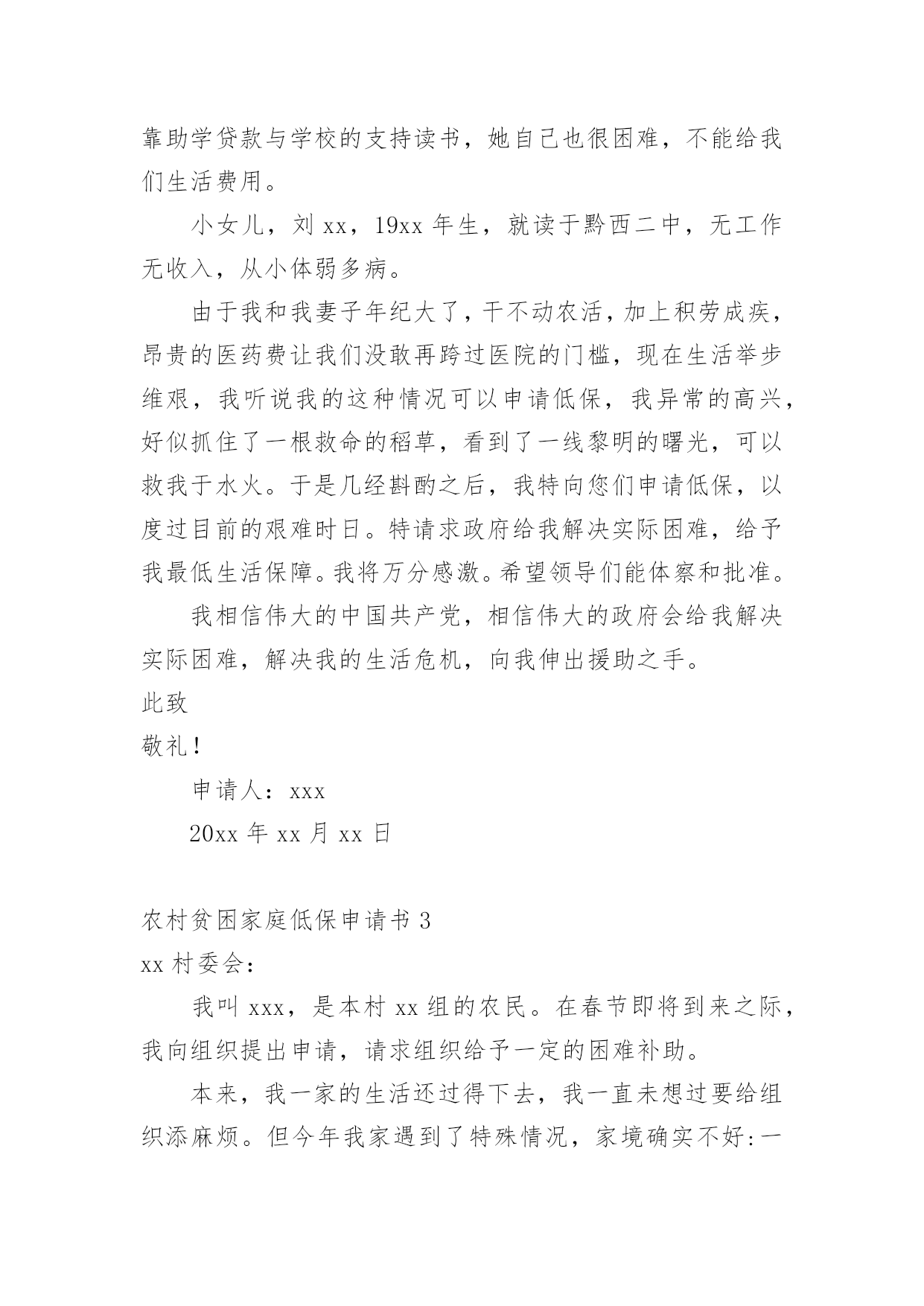 靠助学贷款与学校的支持读书，她自己也很困难，不能给我们生活费用。

小女儿，刘 xx，19xx 年生，就读于黔西二中，无工作无收入，从小体弱多病。

由于我和我妻子年纪大了，干不动农活，加上积劳成疾，昂贵的医药费让我们没敢再跨过医院的门槛，现在生活举步维艰，我听说我的这种情况可以申请低保，我异常的高兴，好似抓住了一根救命的稻草，看到了一线黎明的曙光，可以救我于水火。于是几经斟酌之后，我特向您们申请低保，以度过目前的艰难时日。特请求政府给我解决实际困难，给予我最低生活保障。我将万分感激。希望领导们能体察和批准。

我相信伟大的中国共产党，相信伟大的政府会给我解决实际困难，解决我的生活危机，向我伸出援助之手。

此致

敬礼！

申请人：xxx

20xx 年 xx 月 xx 日

农村贫困家庭低保申请书 3

xx 村委会：

我叫 xxx，是本村 xx 组的农民。在春节即将到来之际，我向组织提出申请，请求组织给予一定的困难补助。

本来，我一家的生活还过得下去，我一直未想过要给组织添麻烦。但今年我家遇到了特殊情况，家境确实不好:一